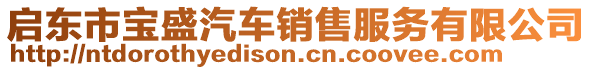 启东市宝盛汽车销售服务有限公司
http://ntdorothyedison.cn.coovee.com